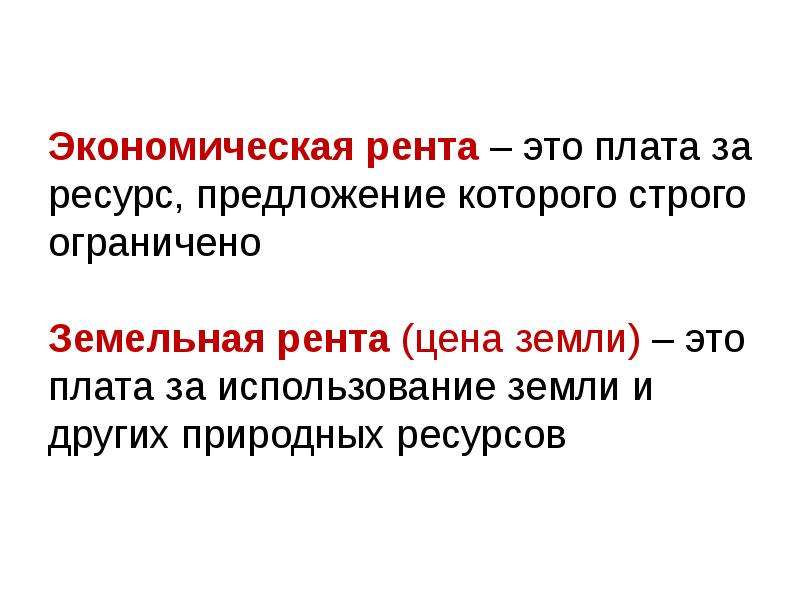 Экономическая рента – это плата за ресурс, предложение которого строго ограничено

Земельная рента (цена земли) – это плата за использование земли и других природных ресурсов